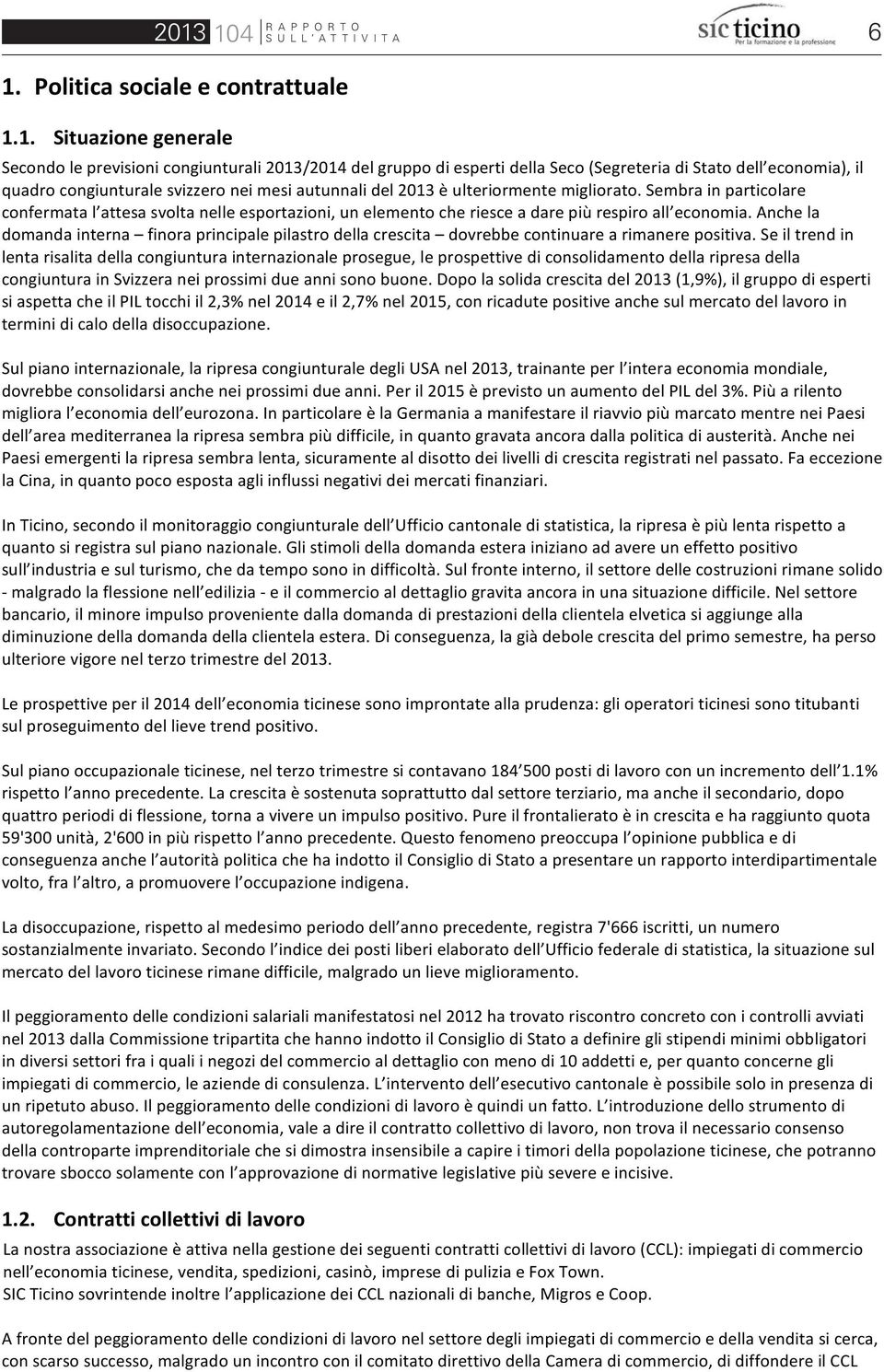 2013 104 RAPPORTO SULL'ATTIVITA

sic ticino
Per la formazione e la professione

6

1. Politica sociale e contrattuale

1.1. Situazione generale

Secondo le previsioni congiunturali 2013/2014 del gruppo di esperti della Seco (Segreteria di Stato dell'economia), il quadro congiunturale svizzero nei mesi autunnali del 2013 è ulteriormente migliorato. Sembra in particolare confermata l'attesa svolta nelle esportazioni, un elemento che riesce a dare più respiro all'economia. Anche la domanda interna – finora principale pilastro della crescita – dovrebbe continuare a rimanere positiva. Se il trend in lenta risalita della congiuntura internazionale prosegue, le prospettive di consolidamento della ripresa della congiuntura in Svizzera nei prossimi due anni sono buone. Dopo la solida crescita del 2013 (1,9%), il gruppo di esperti si aspetta che il PIL tocchi il 2,3% nel 2014 e il 2,7% nel 2015, con ricadute positive anche sul mercato del lavoro in termini di calo della disoccupazione.

Sul piano internazionale, la ripresa congiunturale degli USA nel 2013, trainante per l'intera economia mondiale, dovrebbe consolidarsi anche nei prossimi due anni. Per il 2015 è previsto un aumento del PIL del 3%. Più a rilento migliora l'economia dell'eurozona. In particolare è la Germania a manifestare il riavvio più marcato mentre nei Paesi dell'area mediterranea la ripresa sembra più difficile, in quanto gravata ancora dalla politica di austerità. Anche nei Paesi emergenti la ripresa sembra lenta, sicuramente al disotto dei livelli di crescita registrati nel passato. Fa eccezione la Cina, in quanto poco esposta agli influssi negativi dei mercati finanziari.

In Ticino, secondo il monitoraggio congiunturale dell'Ufficio cantonale di statistica, la ripresa è più lenta rispetto a quanto si registra sul piano nazionale. Gli stimoli della domanda estera iniziano ad avere un effetto positivo sull'industria e sul turismo, che da tempo sono in difficoltà. Sul fronte interno, il settore delle costruzioni rimane solido - malgrado la flessione nell'edilizia - e il commercio al dettaglio gravita ancora in una situazione difficile. Nel settore bancario, il minore impulso proveniente dalla domanda di prestazioni della clientela elvetica si aggiunge alla diminuzione della domanda della clientela estera. Di conseguenza, la già debole crescita del primo semestre, ha perso ulteriore vigore nel terzo trimestre del 2013.

Le prospettive per il 2014 dell'economia ticinese sono improntate alla prudenza: gli operatori ticinesi sono titubanti sul proseguimento del lieve trend positivo.

Sul piano occupazionale ticinese, nel terzo trimestre si contavano 184'500 posti di lavoro con un incremento dell'1.1% rispetto l'anno precedente. La crescita è sostenuta soprattutto dal settore terziario, ma anche il secondario, dopo quattro periodi di flessione, torna a vivere un impulso positivo. Pure il frontalierato è in crescita e ha raggiunto quota 59'300 unità, 2'600 in più rispetto l'anno precedente. Questo fenomeno preoccupa l'opinione pubblica e di conseguenza anche l'autorità politica che ha indotto il Consiglio di Stato a presentare un rapporto interdipartimentale volto, fra l'altro, a promuovere l'occupazione indigena.

La disoccupazione, rispetto al medesimo periodo dell'anno precedente, registra 7'666 iscritti, un numero sostanzialmente invariato. Secondo l'indice dei posti liberi elaborato dell'Ufficio federale di statistica, la situazione sul mercato del lavoro ticinese rimane difficile, malgrado un lieve miglioramento.

Il peggioramento delle condizioni salariali manifestatosi nel 2012 ha trovato riscontro concreto con i controlli avviati nel 2013 dalla Commissione tripartita che hanno indotto il Consiglio di Stato a definire gli stipendi minimi obbligatori in diversi settori fra i quali i negozi del commercio al dettaglio con meno di 10 addetti e, per quanto concerne gli impiegati di commercio, le aziende di consulenza. L'intervento dell'esecutivo cantonale è possibile solo in presenza di un ripetuto abuso. Il peggioramento delle condizioni di lavoro è quindi un fatto. L'introduzione dello strumento di autoregolamentazione dell'economia, vale a dire il contratto collettivo di lavoro, non trova il necessario consenso della controparte imprenditoriale che si dimostra insensibile a capire i timori della popolazione ticinese, che potranno trovare sbocco solamente con l'approvazione di normative legislative più severe e incisive.

1.2. Contratti collettivi di lavoro

La nostra associazione è attiva nella gestione dei seguenti contratti collettivi di lavoro (CCL): impiegati di commercio nell'economia ticinese, vendita, spedizioni, casinò, imprese di pulizia e Fox Town.
SIC Ticino sovrintende inoltre l'applicazione dei CCL nazionali di banche, Migros e Coop.

A fronte del peggioramento delle condizioni di lavoro nel settore degli impiegati di commercio e della vendita si cerca, con scarso successo, malgrado un incontro con il comitato direttivo della Camera di commercio, di diffondere il CCL